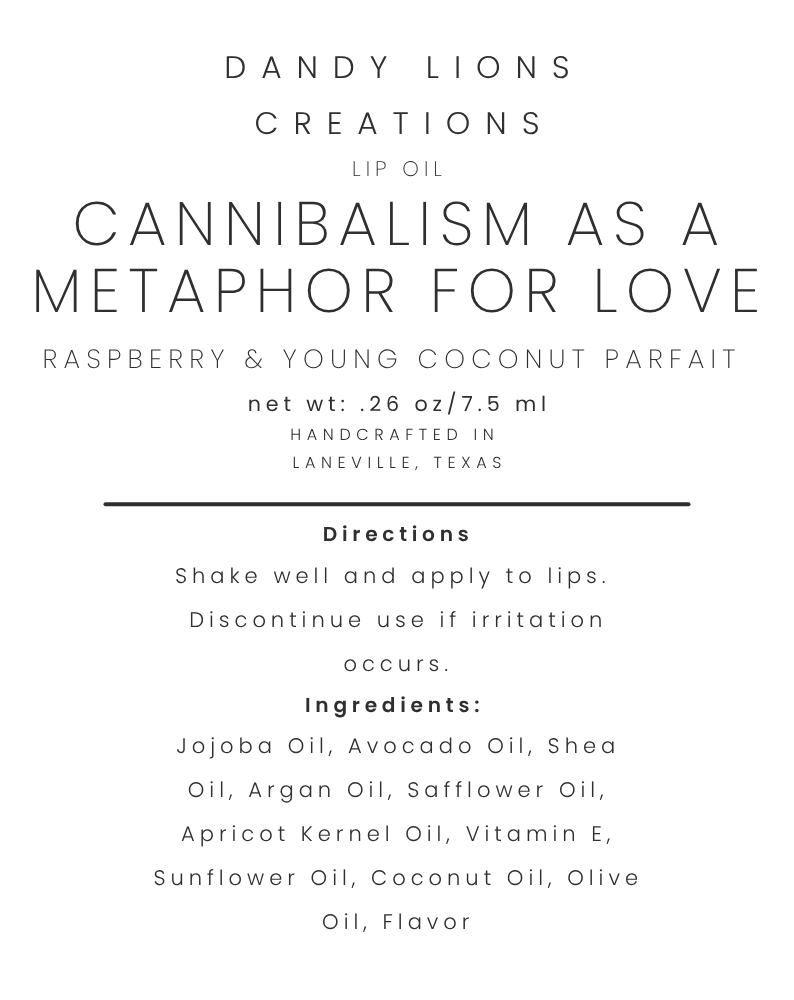 DANDY LIONS CREATIONS

LIP OIL

CANNIBALISM AS A METAPHOR FOR LOVE

RASPBERRY & YOUNG COCONUT PARFAIT

net wt: .26 oz/7.5 ml

HANDCRAFTED IN LANEVILLE, TEXAS

Directions

Shake well and apply to lips. Discontinue use if irritation occurs.

Ingredients:

Jojoba Oil, Avocado Oil, Shea Oil, Argan Oil, Safflower Oil, Apricot Kernel Oil, Vitamin E, Sunflower Oil, Coconut Oil, Olive Oil, Flavor